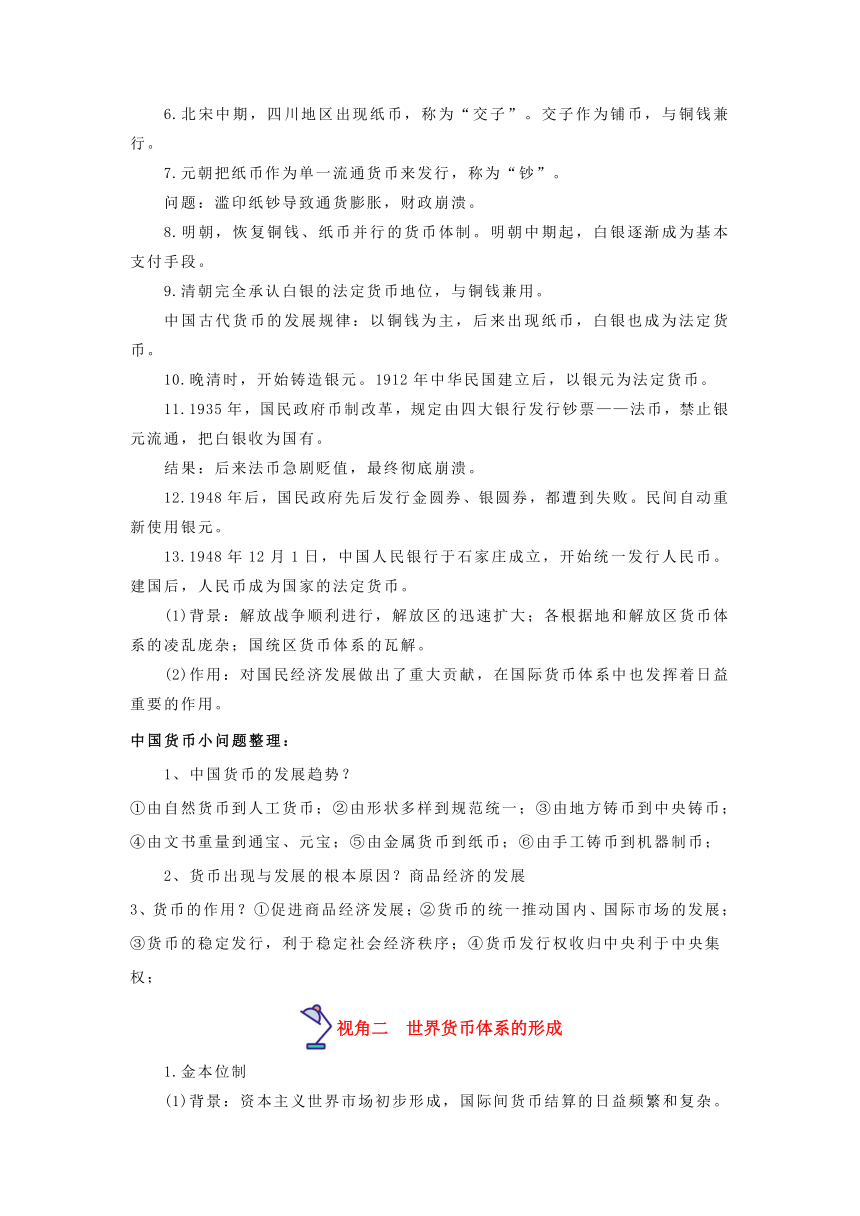 6.北宋中期，四川地区出现纸币，称为“交子”。交子作为铺币，与铜钱兼行。

7.元朝把纸币作为单一流通货币来发行，称为“钞”。

问题：滥印纸钞导致通货膨胀，财政崩溃。

8.明朝，恢复铜钱、纸币并行的货币体制。明朝中期起，白银逐渐成为基本支付手段。

9.清朝完全承认白银的法定货币地位，与铜钱兼用。

中国古代货币的发展规律：以铜钱为主，后来出现纸币，白银也成为法定货币。

10.晚清时，开始铸造银元。1912年中华民国建立后，以银元为法定货币。

11.1935年，国民政府币制改革，规定由四大银行发行钞票——法币，禁止银元流通，把白银收为国有。

结果：后来法币急剧贬值，最终彻底崩溃。

12.1948年后，国民政府先后发行金圆券、银圆券，都遭到失败。民间自动重新使用银元。

13.1948年12月1日，中国人民银行于石家庄成立，开始统一发行人民币。建国后，人民币成为国家的法定货币。

(1)背景：解放战争顺利进行，解放区的迅速扩大；各根据地和解放区货币体系的凌乱庞杂；国统区货币体系的瓦解。

(2)作用：对国民经济发展做出了重大贡献，在国际货币体系中也发挥着日益重要的作用。

中国货币小问题整理：

1、中国货币的发展趋势？

①由自然货币到人工货币；②由形状多样到规范统一；③由地方铸币到中央铸币；④由文书重量到通宝、元宝；⑤由金属货币到纸币；⑥由手工铸币到机器制币；

2、货币出现与发展的根本原因？商品经济的发展

3、货币的作用？①促进商品经济发展；②货币的统一推动国内、国际市场的发展；③货币的稳定发行，利于稳定社会经济秩序；④货币发行权收归中央利于中央集权；

视角二　世界货币体系的形成

1.金本位制

(1)背景：资本主义世界市场初步形成，国际间货币结算的日益频繁和复杂。